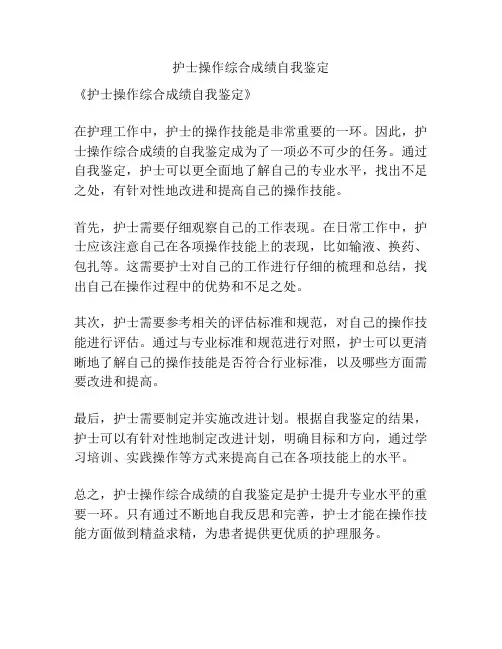 护士操作综合成绩自我鉴定

《护士操作综合成绩自我鉴定》

在护理工作中，护士的操作技能是非常重要的一环。因此，护士操作综合成绩的自我鉴定成为了一项必不可少的任务。通过自我鉴定，护士可以更全面地了解自己的专业水平，找出不足之处，有针对性地改进和提高自己的操作技能。

首先，护士需要仔细观察自己的工作表现。在日常工作中，护士应该注意自己在各项操作技能上的表现，比如输液、换药、包扎等。这需要护士对自己的工作进行仔细的梳理和总结，找出自己在操作过程中的优势和不足之处。

其次，护士需要参考相关的评估标准和规范，对自己的操作技能进行评估。通过与专业标准和规范进行对照，护士可以更清晰地了解自己的操作技能是否符合行业标准，以及哪些方面需要改进和提高。

最后，护士需要制定并实施改进计划。根据自我鉴定的结果，护士可以有针对性地制定改进计划，明确目标和方向，通过学习培训、实践操作等方式来提高自己在各项技能上的水平。

总之，护士操作综合成绩的自我鉴定是护士提升专业水平的重要一环。只有通过不断地自我反思和完善，护士才能在操作技能方面做到精益求精，为患者提供更优质的护理服务。